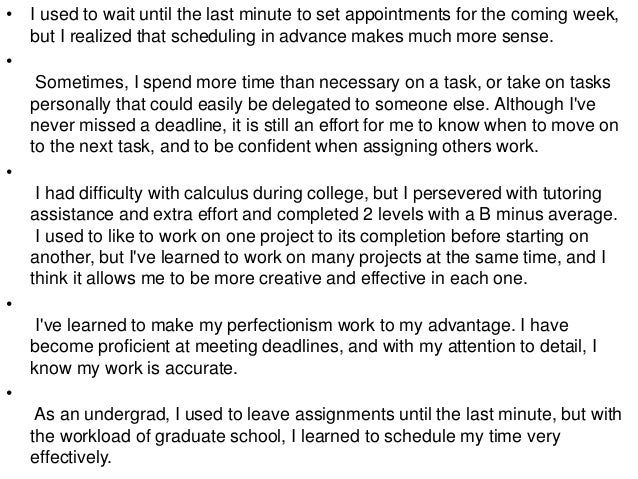 • I used to wait until the last minute to set appointments for the coming week, but I realized that scheduling in advance makes much more sense.

•

Sometimes, I spend more time than necessary on a task, or take on tasks personally that could easily be delegated to someone else. Although I've never missed a deadline, it is still an effort for me to know when to move on to the next task, and to be confident when assigning others work.

•

I had difficulty with calculus during college, but I persevered with tutoring assistance and extra effort and completed 2 levels with a B minus average. I used to like to work on one project to its completion before starting on another, but I've learned to work on many projects at the same time, and I think it allows me to be more creative and effective in each one.

•

I've learned to make my perfectionism work to my advantage. I have become proficient at meeting deadlines, and with my attention to detail, I know my work is accurate.

•

As an undergrad, I used to leave assignments until the last minute, but with the workload of graduate school, I learned to schedule my time very effectively.